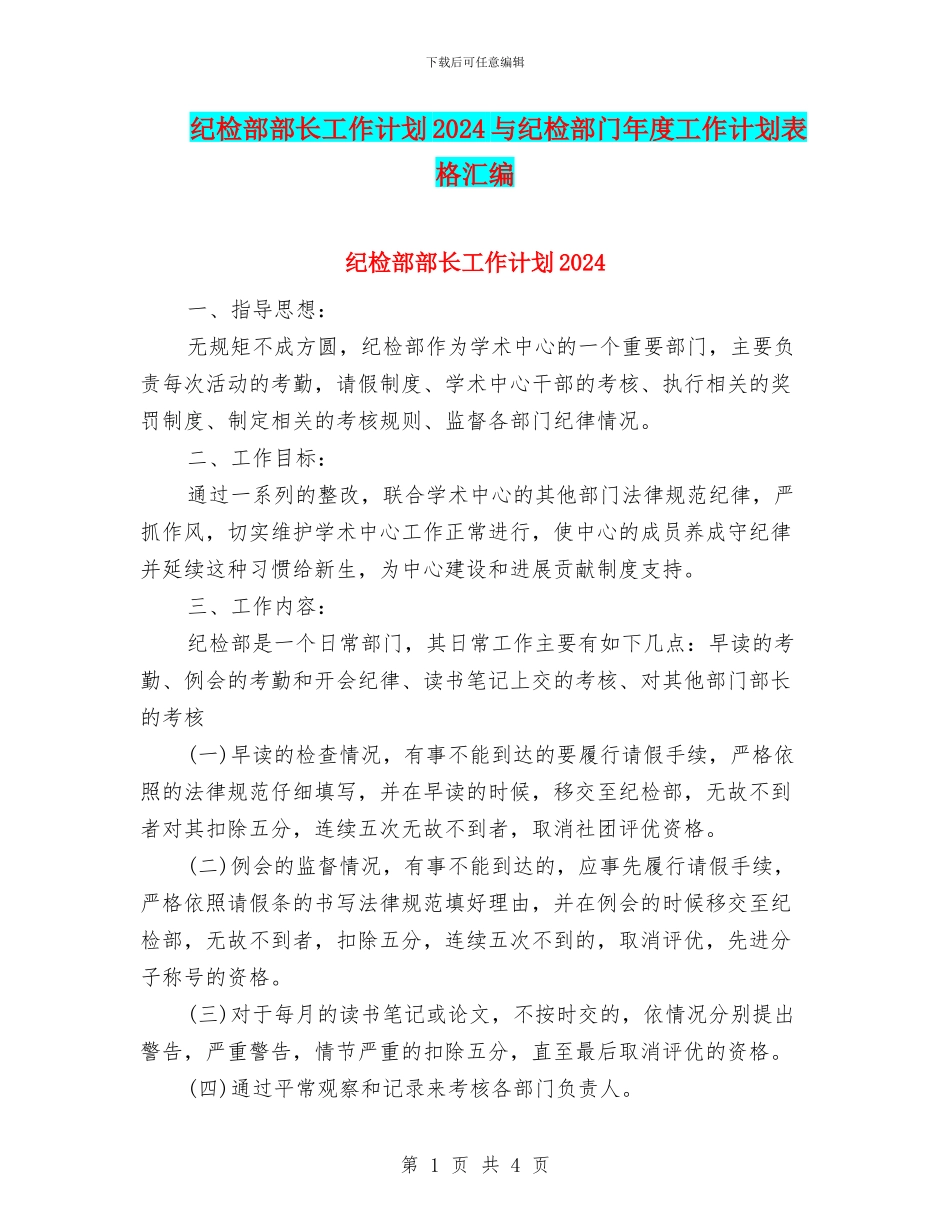 下载后可任意编辑

纪检部部长工作计划2024与纪检部门年度工作计划表格汇编

纪检部部长工作计划2024

一、指导思想：

无规矩不成方圆，纪检部作为学术中心的一个重要部门，主要负责每次活动的考勤，请假制度、学术中心干部的考核、执行相关的奖罚制度、制定相关的考核规则、监督各部门纪律情况。

二、工作目标：

通过一系列的整改，联合学术中心的其他部门法律规范纪律，严抓作风，切实维护学术中心工作正常进行，使中心的成员养成守纪律并延续这种习惯给新生，为中心建设和进展贡献制度支持。

三、工作内容：

纪检部是一个日常部门，其日常工作主要有如下几点：早读的考勤、例会的考勤和开会纪律、读书笔记上交的考核、对其他部门部长的考核

(一)早读的检查情况，有事不能到达的要履行请假手续，严格依照的法律规范仔细填写，并在早读的时候，移交至纪检部，无故不到者对其扣除五分，连续五次无故不到者，取消社团评优资格。

(二)例会的监督情况，有事不能到达的，应事先履行请假手续，严格依照请假条的书写法律规范填好理由，并在例会的时候移交至纪检部，无故不到者，扣除五分，连续五次不到的，取消评优，先进分子称号的资格。

(三)对于每月的读书笔记或论文，不按时交的，依情况分别提出警告，严重警告，情节严重的扣除五分，直至最后取消评优的资格。

(四)通过平常观察和记录来考核各部门负责人。

第 1 页 共 4 页